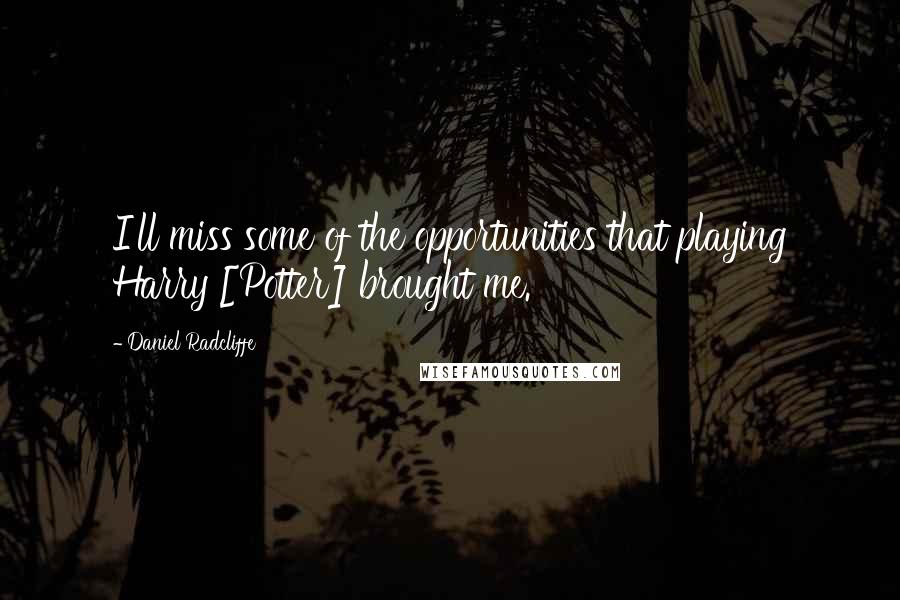 I'll miss some of the opportunities that playing Harry [Potter] brought me.

- Daniel Radcliffe

WISEFAMOUSQUOTES.COM